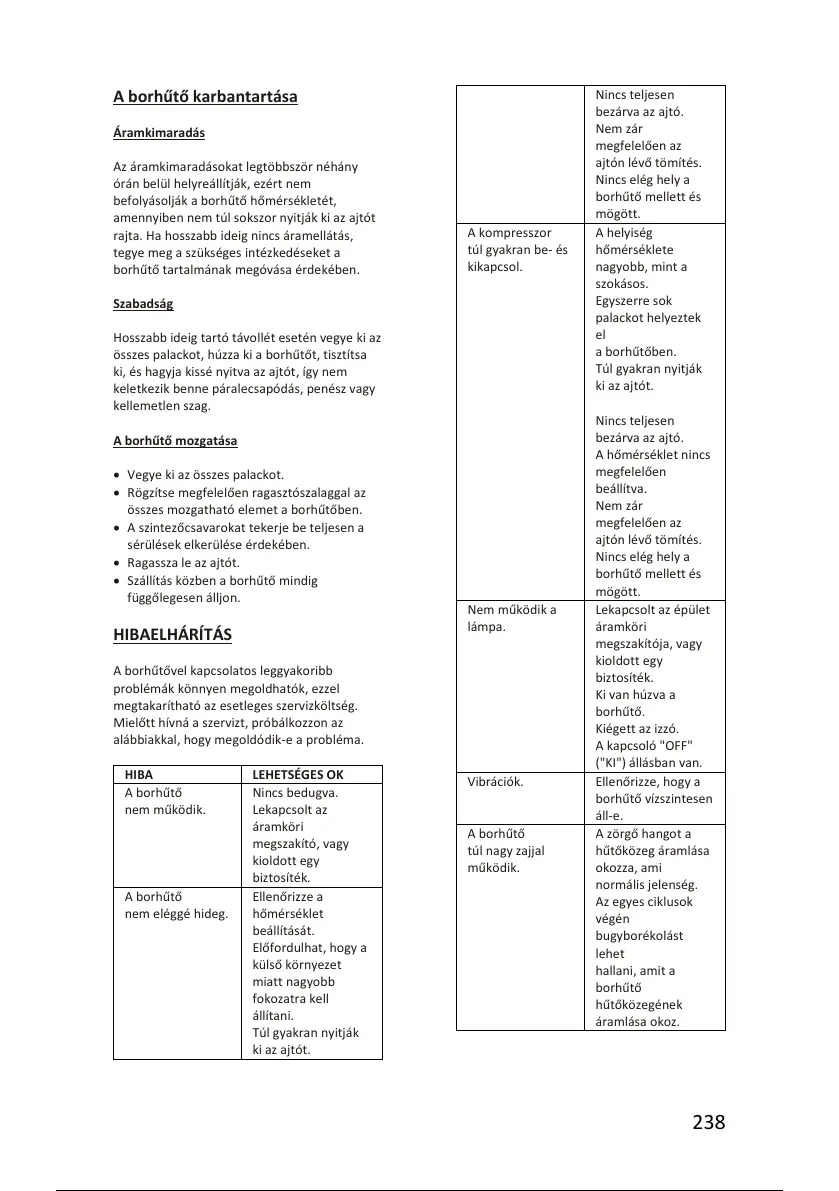 A borhűtő karbantartása

Áramkimaradás

Az áramkimaradásokat legtöbbször néhány órán belül helyreállítják, ezért nem befolyásolják a borhűtő hőmérsékletét, amennyiben nem túl sokszor nyitják ki az ajtót rajta. Ha hosszabb ideig nincs áramellátás, tegye meg a szükséges intézkedéseket a borhűtő tartalmának megóvása érdekében.

Szabadság

Hosszabb ideig tartó távollét esetén vegye ki az összes palackot, húzza ki a borhűtőt, tisztítsa ki, és hagyja kissé nyitva az ajtót, így nem keletkezik benne páralecsapódás, penész vagy kellemetlen szag.

A borhűtő mozgatása

• Vegye ki az összes palackot.
• Rögzítse megfelelően ragasztószalaggal az összes mozgatható elemet a borhűtőben.
• A szintezőcsavarokat tekerje be teljesen a sérülések elkerülése érdekében.
• Ragassza le az ajtót.
• Szállítás közben a borhűtő mindig függőlegesen álljon.

HIBAELHÁRÍTÁS

A borhűtővel kapcsolatos leggyakoribb problémák könnyen megoldhatók, ezzel megtakarítható az esetleges szervizköltség. Mielőtt hívná a szervizt, próbálkozzon az alábbiakkal, hogy megoldódik-e a probléma.

| HIBA | LEHETSÉGES OK |
|---|---|
| A borhűtő nem működik. | Nincs bedugva. Lekapcsolt az áramköri megszakító, vagy kioldott egy biztosíték. |
| A borhűtő nem eléggé hideg. | Ellenőrizze a hőmérséklet beállítását. Előfordulhat, hogy a külső környezet miatt nagyobb fokozatra kell állítani. Túl gyakran nyitják ki az ajtót. |

| | |
|---|---|
| | Nincs teljesen bezárva az ajtó. Nem zár megfelelően az ajtón lévő tömítés. Nincs elég hely a borhűtő mellett és mögött. |
| A kompresszor túl gyakran be- és kikapcsol. | A helyiség hőmérséklete nagyobb, mint a szokásos. Egyszerre sok palackot helyeztek el a borhűtőben. Túl gyakran nyitják ki az ajtót. Nincs teljesen bezárva az ajtó. A hőmérséklet nincs megfelelően beállítva. Nem zár megfelelően az ajtón lévő tömítés. Nincs elég hely a borhűtő mellett és mögött. |
| Nem működik a lámpa. | Lekapcsolt az épület áramköri megszakítója, vagy kioldott egy biztosíték. Ki van húzva a borhűtő. Kiégett az izzó. A kapcsoló "OFF" ("KI") állásban van. |
| Vibrációk. | Ellenőrizze, hogy a borhűtő vízszintesen áll-e. |
| A borhűtő túl nagy zajjal működik. | A zörgő hangot a hűtőközeg áramlása okozza, ami normális jelenség. Az egyes ciklusok végén bugyborékolást lehet hallani, amit a borhűtő hűtőközegének áramlása okoz. |

238